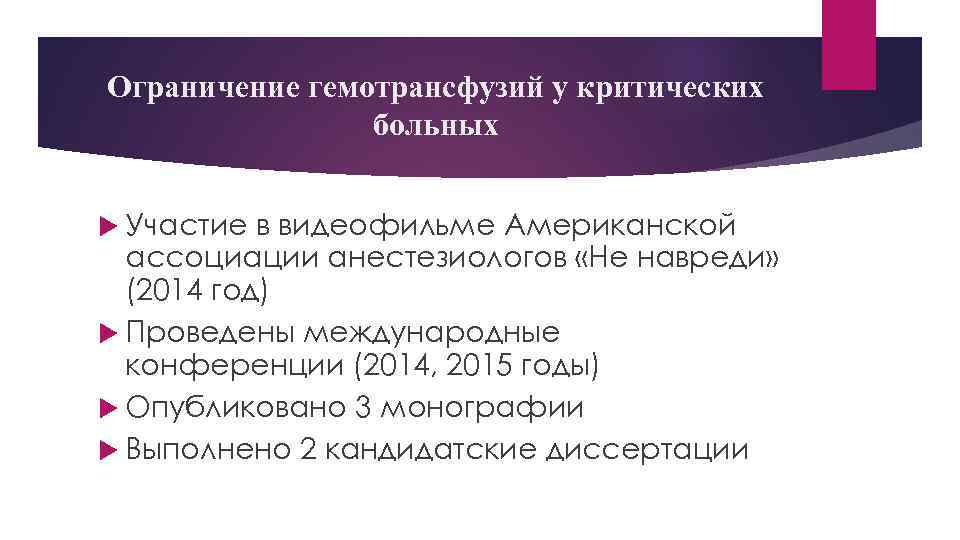 Ограничение гемотрансфузий у критических больных

Участие в видеофильме Американской ассоциации анестезиологов «Не навреди» (2014 год)

Проведены международные конференции (2014, 2015 годы)

Опубликовано 3 монографии

Выполнено 2 кандидатские диссертации